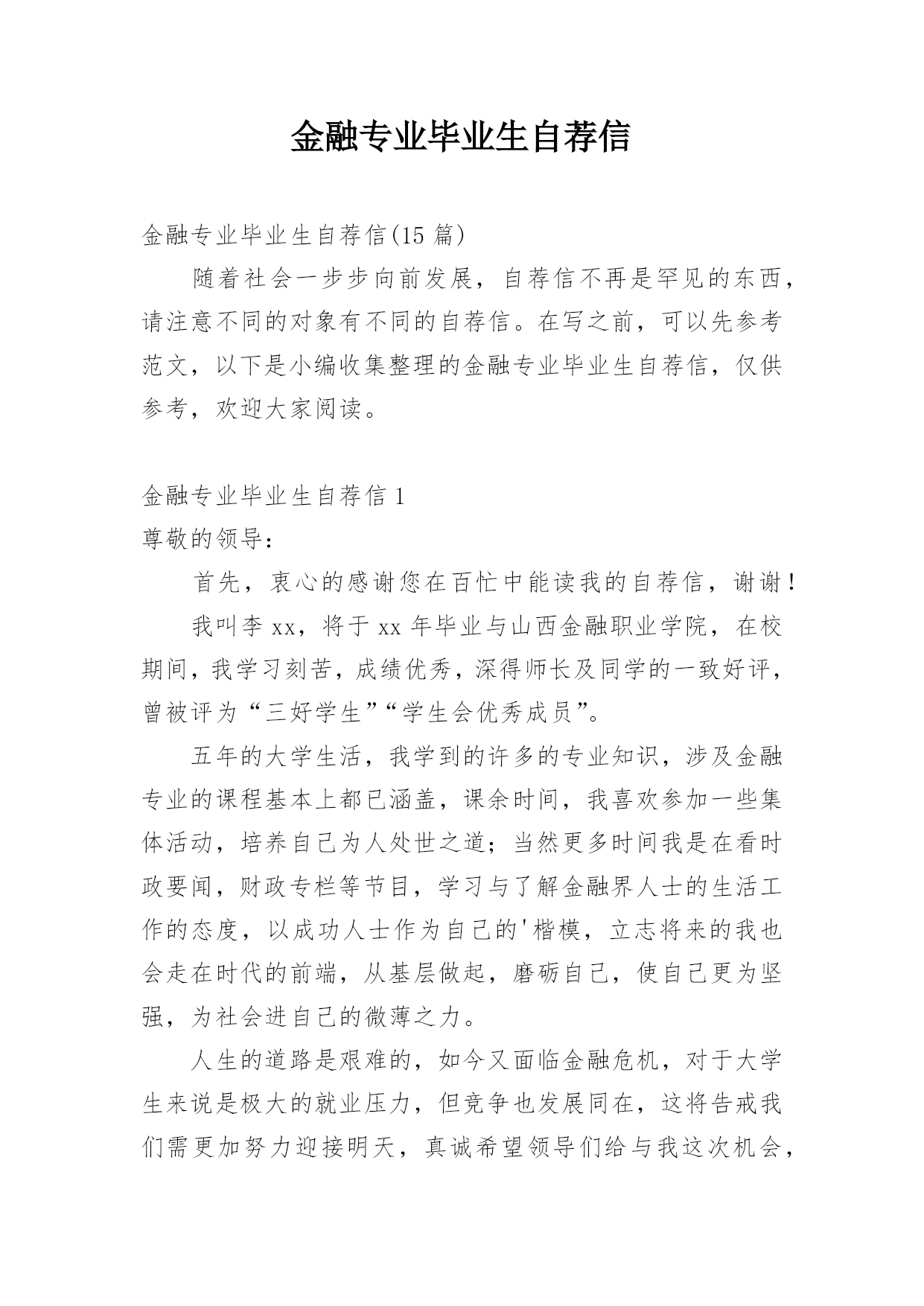 金融专业毕业生自荐信

金融专业毕业生自荐信(15 篇)

随着社会一步步向前发展，自荐信不再是罕见的东西，请注意不同的对象有不同的自荐信。在写之前，可以先参考范文，以下是小编收集整理的金融专业毕业生自荐信，仅供参考，欢迎大家阅读。

金融专业毕业生自荐信 1

尊敬的领导：

首先，衷心的感谢您在百忙中能读我的自荐信，谢谢！

我叫李 xx，将于 xx 年毕业与山西金融职业学院，在校期间，我学习刻苦，成绩优秀，深得师长及同学的一致好评，曾被评为“三好学生”“学生会优秀成员”。

五年的大学生活，我学到的许多的专业知识，涉及金融专业的课程基本上都已涵盖，课余时间，我喜欢参加一些集体活动，培养自己为人处世之道；当然更多时间我是在看时政要闻，财政专栏等节目，学习与了解金融界人士的生活工作的态度，以成功人士作为自己的'楷模，立志将来的我也会走在时代的前端，从基层做起，磨砺自己，使自己更为坚强，为社会进自己的微薄之力。

人生的道路是艰难的，如今又面临金融危机，对于大学生来说是极大的就业压力，但竞争也发展同在，这将告戒我们需更加努力迎接明天，真诚希望领导们给与我这次机会，